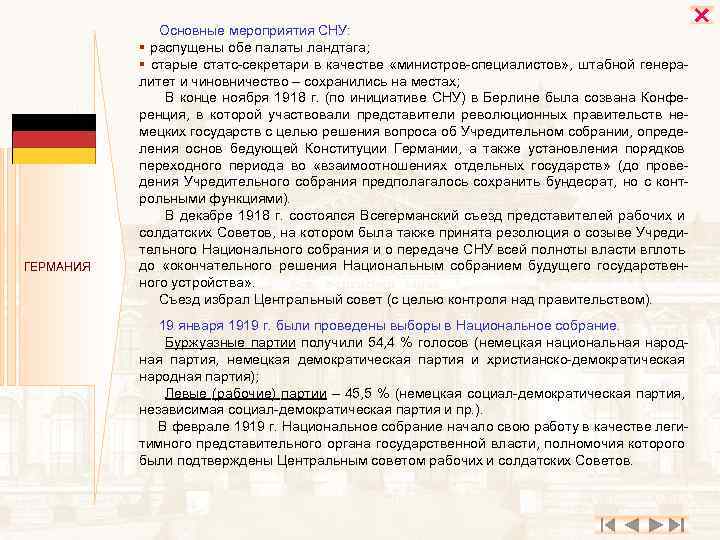 ГЕРМАНИЯ

Основные мероприятия СНУ:
▪ распущены обе палаты ландтага;
▪ старые статс-секретари в качестве «министров-специалистов», штабной генералитет и чиновничество – сохранились на местах;

В конце ноября 1918 г. (по инициативе СНУ) в Берлине была созвана Конференция, в которой участвовали представители революционных правительств немецких государств с целью решения вопроса об Учредительном собрании, определения основ бедующей Конституции Германии, а также установления порядков переходного периода во «взаимоотношениях отдельных государств» (до проведения Учредительного собрания предполагалось сохранить бундесрат, но с контрольными функциями).

В декабре 1918 г. состоялся Всегерманский съезд представителей рабочих и солдатских Советов, на котором была также принята резолюция о созыве Учредительного Национального собрания и о передаче СНУ всей полноты власти вплоть до «окончательного решения Национальным собранием будущего государственного устройства».

Съезд избрал Центральный совет (с целью контроля над правительством).

19 января 1919 г. были проведены выборы в Национальное собрание.

Буржуазные партии получили 54,4 % голосов (немецкая национальная народная партия, немецкая демократическая партия и христианско-демократическая народная партия);

Левые (рабочие) партии – 45,5 % (немецкая социал-демократическая партия, независимая социал-демократическая партия и пр.).

В феврале 1919 г. Национальное собрание начало свою работу в качестве легитимного представительного органа государственной власти, полномочия которого были подтверждены Центральным советом рабочих и солдатских Советов.